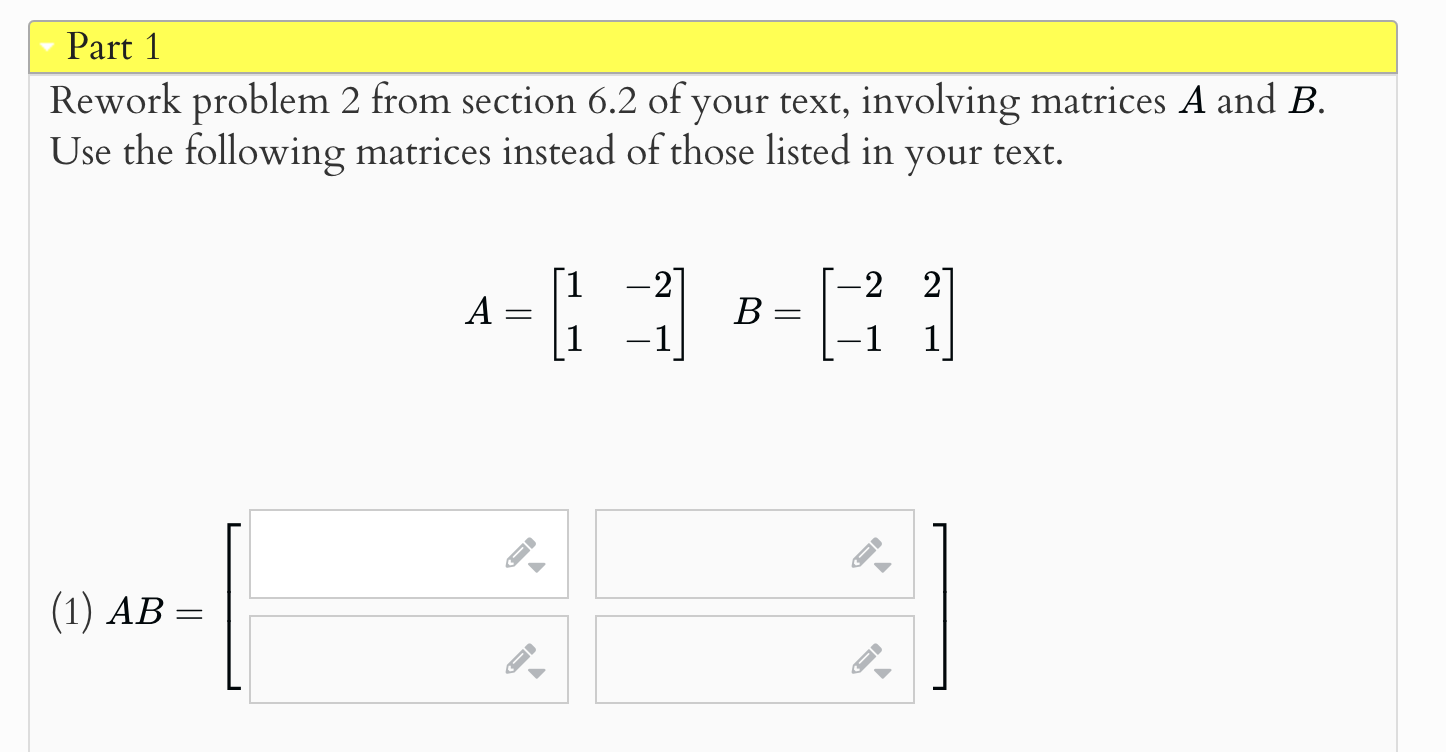 Part 1

Rework problem 2 from section 6.2 of your text, involving matrices $A$ and $B$. Use the following matrices instead of those listed in your text.

$A = \begin{bmatrix} 1 & -2 \\ 1 & -1 \end{bmatrix} \quad B = \begin{bmatrix} -2 & 2 \\ -1 & 1 \end{bmatrix}$

(1) $AB =$